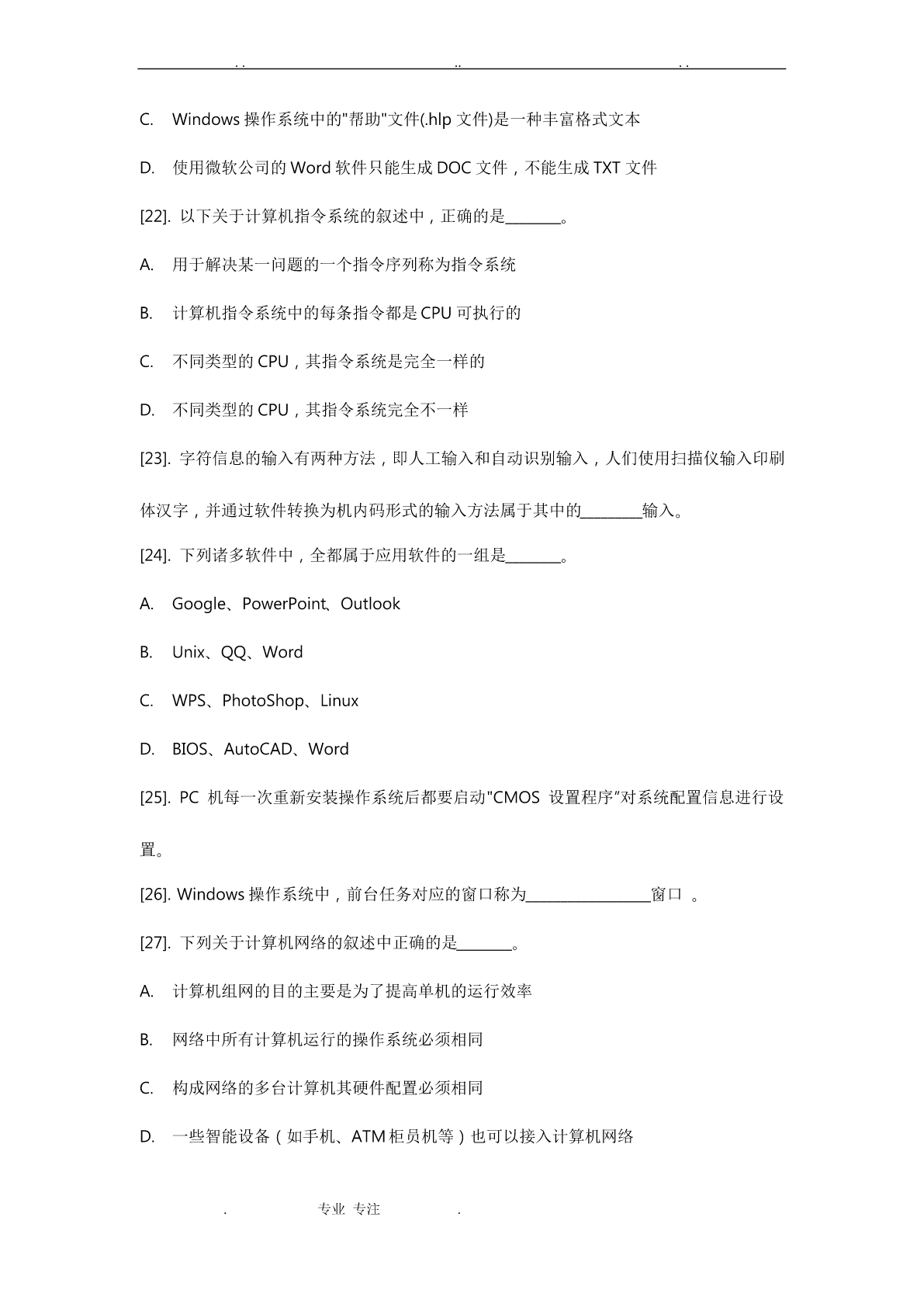 . .                                   ..                                   . .

C. Windows 操作系统中的"帮助"文件(.hlp 文件)是一种丰富格式文本

D. 使用微软公司的 Word 软件只能生成 DOC 文件，不能生成 TXT 文件

[22]. 以下关于计算机指令系统的叙述中，正确的是________。

A. 用于解决某一问题的一个指令序列称为指令系统

B. 计算机指令系统中的每条指令都是 CPU 可执行的

C. 不同类型的 CPU，其指令系统是完全一样的

D. 不同类型的 CPU，其指令系统完全不一样

[23]. 字符信息的输入有两种方法，即人工输入和自动识别输入，人们使用扫描仪输入印刷体汉字，并通过软件转换为机内码形式的输入方法属于其中的_________输入。

[24]. 下列诸多软件中，全都属于应用软件的一组是________。

A. Google、PowerPoint、Outlook

B. Unix、QQ、Word

C. WPS、PhotoShop、Linux

D. BIOS、AutoCAD、Word

[25]. PC 机每一次重新安装操作系统后都要启动"CMOS 设置程序"对系统配置信息进行设置。

[26]. Windows 操作系统中，前台任务对应的窗口称为__________________窗口 。

[27]. 下列关于计算机网络的叙述中正确的是________。

A. 计算机组网的目的主要是为了提高单机的运行效率

B. 网络中所有计算机运行的操作系统必须相同

C. 构成网络的多台计算机其硬件配置必须相同

D. 一些智能设备（如手机、ATM 柜员机等）也可以接入计算机网络

. 专业 专注 .